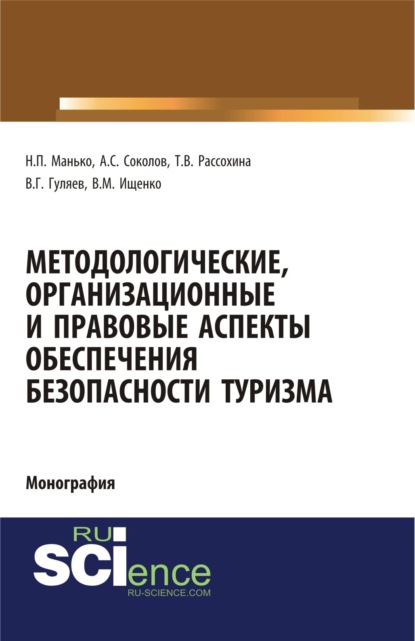 Н.П. Манько, А.С. Соколов, Т.В. Рассохина
В.Г. Гуляев, В.М. Ищенко

МЕТОДОЛОГИЧЕСКИЕ, ОРГАНИЗАЦИОННЫЕ И ПРАВОВЫЕ АСПЕКТЫ ОБЕСПЕЧЕНИЯ БЕЗОПАСНОСТИ ТУРИЗМА

Монография

RU
SCIence
RU-SCIENCE.COM